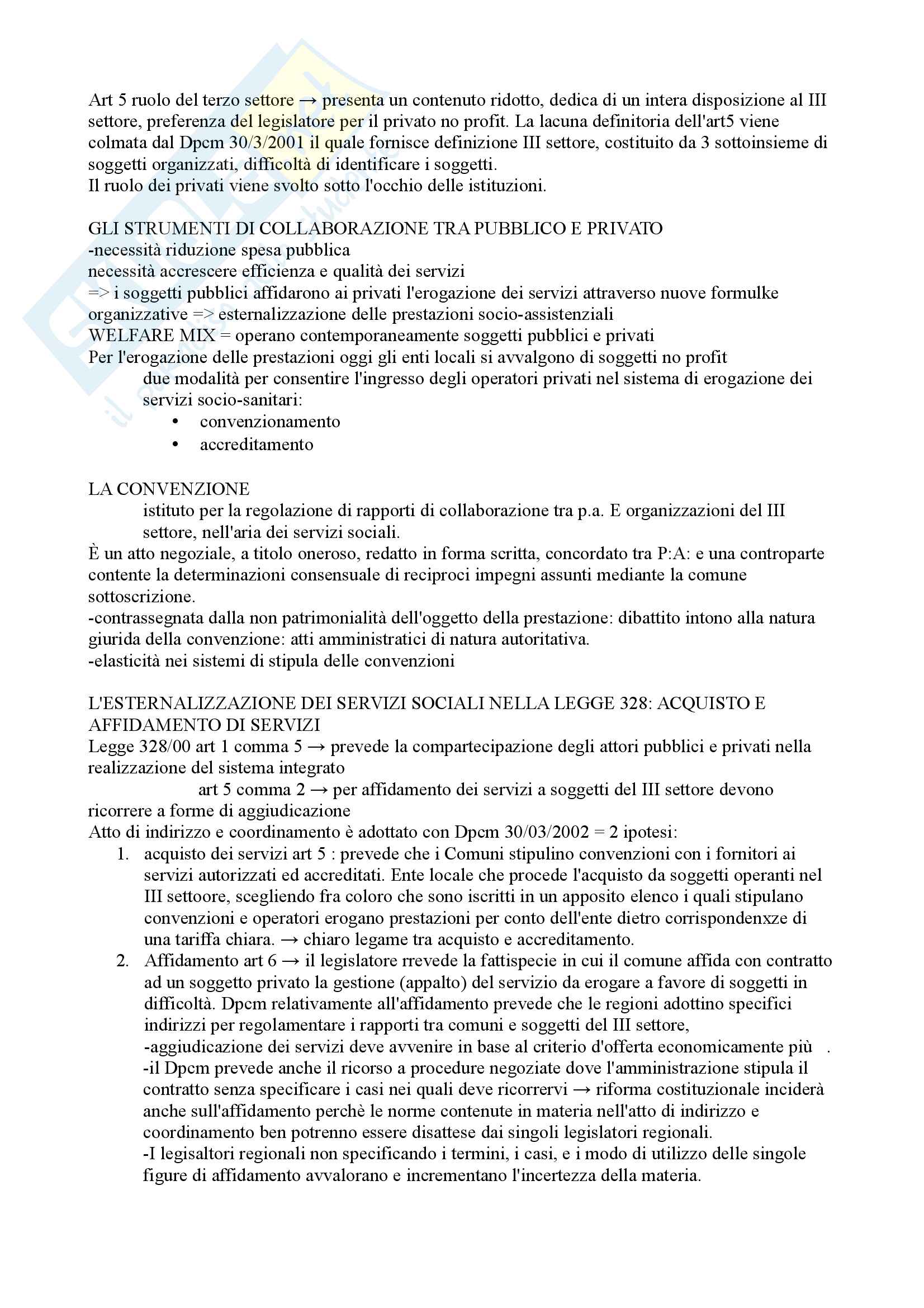 Art 5 ruolo del terzo settore → presenta un contenuto ridotto, dedica di un intera disposizione al III settore, preferenza del legislatore per il privato no profit. La lacuna definitoria dell'art5 viene colmata dal Dpcm 30/3/2001 il quale fornisce definizione III settore, costituito da 3 sottoinsieme di soggetti organizzati, difficoltà di identificare i soggetti.
Il ruolo dei privati viene svolto sotto l'occhio delle istituzioni.

GLI STRUMENTI DI COLLABORAZIONE TRA PUBBLICO E PRIVATO
-necessità riduzione spesa pubblica
necessità accrescere efficienza e qualità dei servizi
=> i soggetti pubblici affidarono ai privati l'erogazione dei servizi attraverso nuove formulke organizzative => esternalizzazione delle prestazioni socio-assistenziali
WELFARE MIX = operano contemporaneamente soggetti pubblici e privati
Per l'erogazione delle prestazioni oggi gli enti locali si avvalgono di soggetti no profit
due modalità per consentire l'ingresso degli operatori privati nel sistema di erogazione dei servizi socio-sanitari:
• convenzionamento
• accreditamento

LA CONVENZIONE
istituto per la regolazione di rapporti di collaborazione tra p.a. E organizzazioni del III settore, nell'aria dei servizi sociali.
È un atto negoziale, a titolo oneroso, redatto in forma scritta, concordato tra P:A: e una controparte contente la determinazioni consensuale di reciproci impegni assunti mediante la comune sottoscrizione.
-contrassegnata dalla non patrimonialità dell'oggetto della prestazione: dibattito intono alla natura giurida della convenzione: atti amministratici di natura autoritativa.
-elasticità nei sistemi di stipula delle convenzioni

L'ESTERNALIZZAZIONE DEI SERVIZI SOCIALI NELLA LEGGE 328: ACQUISTO E AFFIDAMENTO DI SERVIZI
Legge 328/00 art 1 comma 5 → prevede la compartecipazione degli attori pubblici e privati nella realizzazione del sistema integrato
art 5 comma 2 → per affidamento dei servizi a soggetti del III settore devono ricorrere a forme di aggiudicazione
Atto di indirizzo e coordinamento è adottato con Dpcm 30/03/2002 = 2 ipotesi:
1. acquisto dei servizi art 5 : prevede che i Comuni stipulino convenzioni con i fornitori ai servizi autorizzati ed accreditati. Ente locale che procede l'acquisto da soggetti operanti nel III settoore, scegliendo fra coloro che sono iscritti in un apposito elenco i quali stipulano convenzioni e operatori erogano prestazioni per conto dell'ente dietro corrispondenxze di una tariffa chiara. → chiaro legame tra acquisto e accreditamento.
2. Affidamento art 6 → il legislatore rrevede la fattispecie in cui il comune affida con contratto ad un soggetto privato la gestione (appalto) del servizio da erogare a favore di soggetti in difficoltà. Dpcm relativamente all'affidamento prevede che le regioni adottino specifici indirizzi per regolamentare i rapporti tra comuni e soggetti del III settore,
-aggiudicazione dei servizi deve avvenire in base al criterio d'offerta economicamente più .
-il Dpcm prevede anche il ricorso a procedure negoziate dove l'amministrazione stipula il contratto senza specificare i casi nei quali deve ricorrervi → riforma costituzionale inciderà anche sull'affidamento perchè le norme contenute in materia nell'atto di indirizzo e coordinamento ben potrenno essere disattese dai singoli legislatori regionali.
-I legisaltori regionali non specificando i termini, i casi, e i modo di utilizzo delle singole figure di affidamento avvalorano e incrementano l'incertezza della materia.